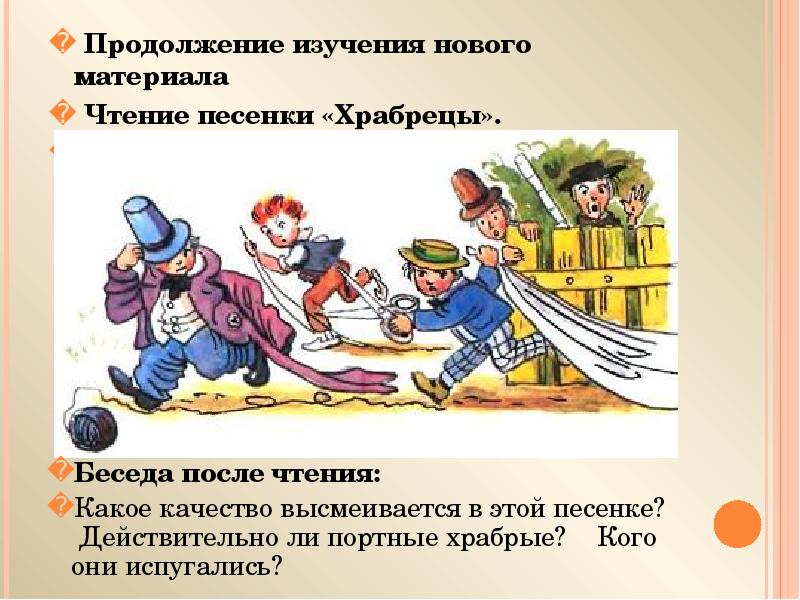 Продолжение изучения нового материала

Чтение песенки «Храбрецы».

Беседа после чтения:

Какое качество высмеивается в этой песенке? Действительно ли портные храбрые? Кого они испугались?